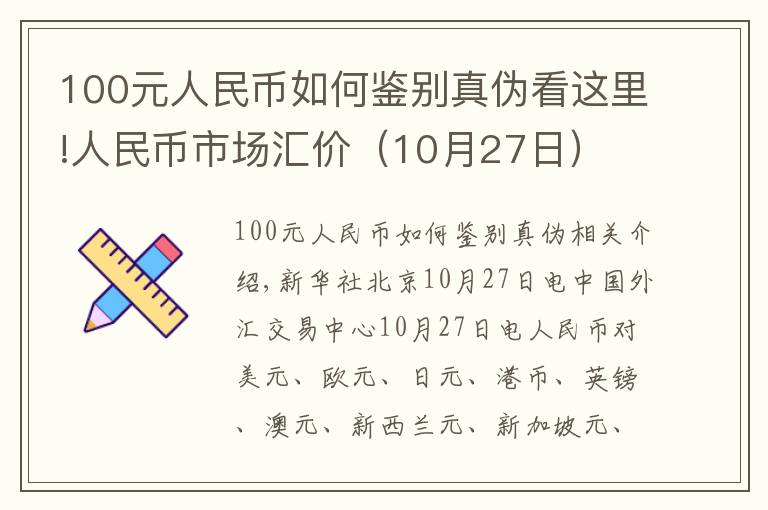 100元人民币如何鉴别真伪看这里!人民币市场汇价（10月27日）

100元人民币如何鉴别真伪相关介绍,新华社北京10月27日电中国外汇交易中心10月27日电人民币对美元、欧元、日元、港币、英镑、澳元、新西兰元、新加坡元、